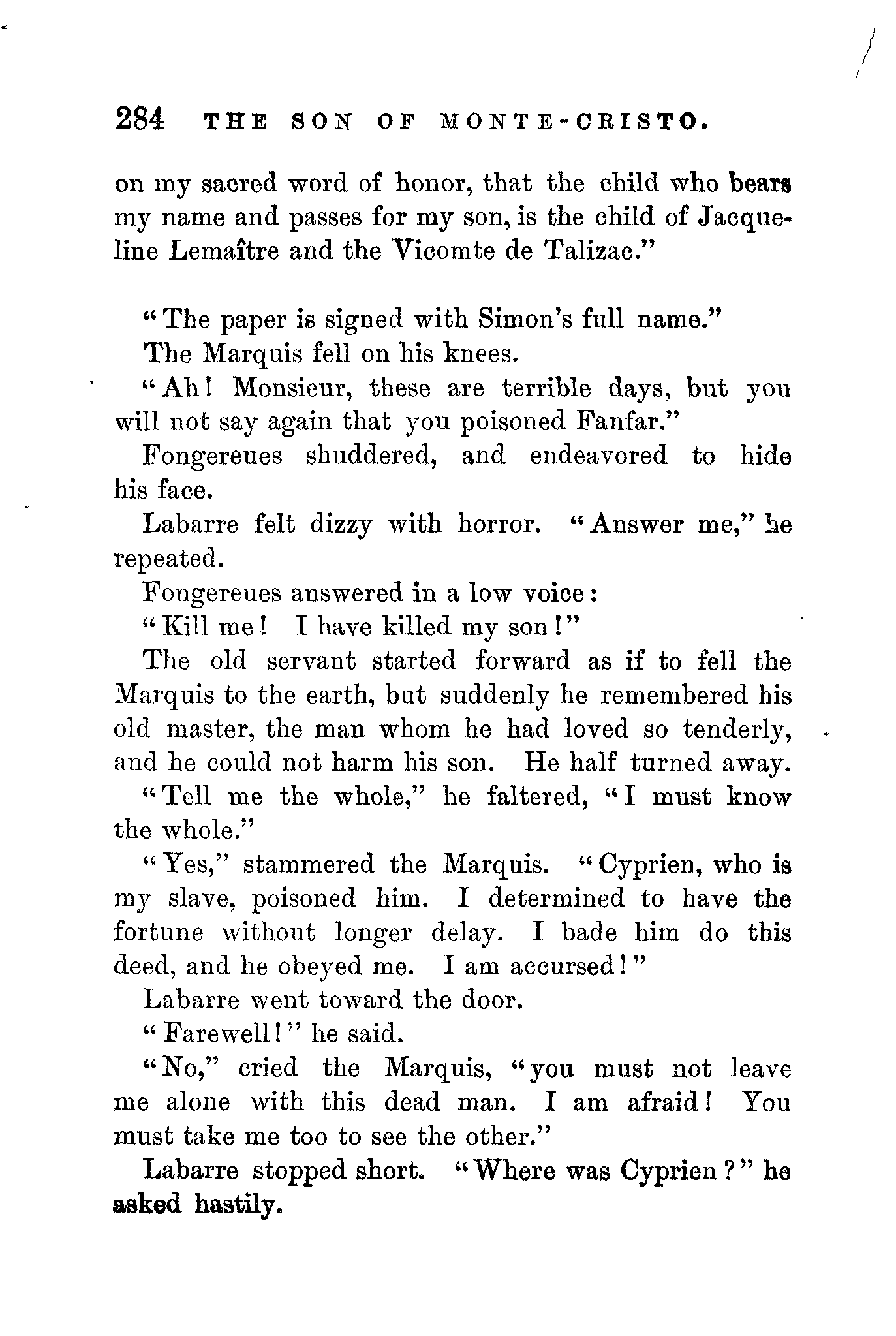 284 THE SON OF MONTE-CRISTO.

on my sacred word of honor, that the child who bears my name and passes for my son, is the child of Jacqueline Lemaître and the Vicomte de Talizac."

"The paper is signed with Simon's full name."

The Marquis fell on his knees.

"Ah! Monsieur, these are terrible days, but you will not say again that you poisoned Fanfar."

Fongereues shuddered, and endeavored to hide his face.

Labarre felt dizzy with horror. "Answer me," he repeated.

Fongereues answered in a low voice:

"Kill me! I have killed my son!"

The old servant started forward as if to fell the Marquis to the earth, but suddenly he remembered his old master, the man whom he had loved so tenderly, and he could not harm his son. He half turned away.

"Tell me the whole," he faltered, "I must know the whole."

"Yes," stammered the Marquis. "Cyprien, who is my slave, poisoned him. I determined to have the fortune without longer delay. I bade him do this deed, and he obeyed me. I am accursed!"

Labarre went toward the door.

"Farewell!" he said.

"No," cried the Marquis, "you must not leave me alone with this dead man. I am afraid! You must take me too to see the other."

Labarre stopped short. "Where was Cyprien?" he asked hastily.